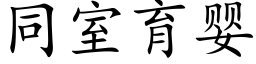 同室育婴